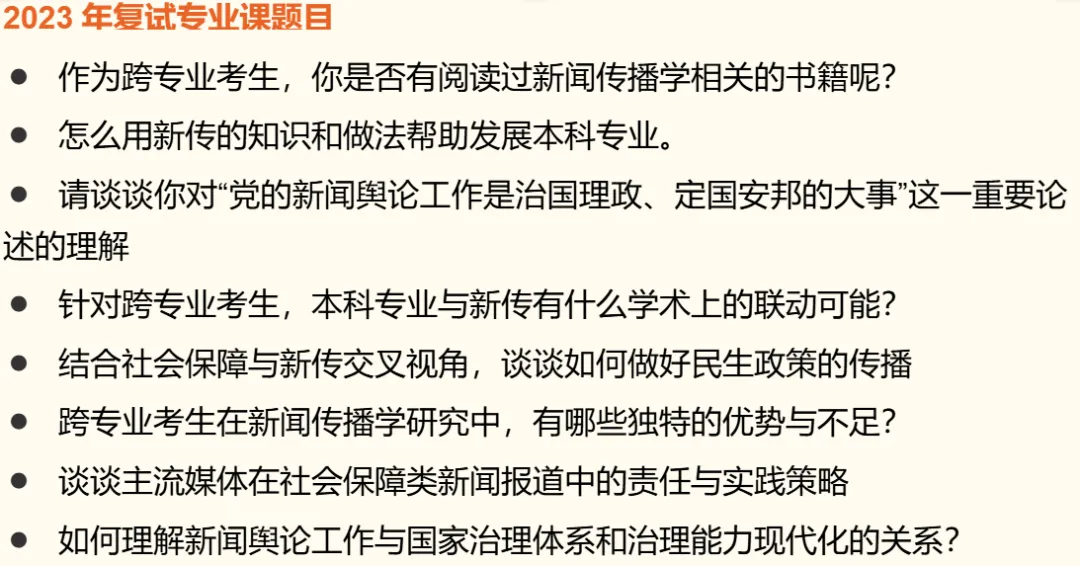 2023年复试专业课题目

• 作为跨专业考生，你是否有阅读过新闻传播学相关的书籍呢？

• 怎么用新传的知识和做法帮助发展本科专业。

• 请谈谈你对“党的新闻舆论工作是治国理政、定国安邦的大事”这一重要论述的理解

• 针对跨专业考生，本科专业与新传有什么学术上的联动可能？

• 结合社会保障与新传交叉视角，谈谈如何做好民生政策的传播

• 跨专业考生在新闻传播学研究中，有哪些独特的优势与不足？

• 谈谈主流媒体在社会保障类新闻报道中的责任与实践策略

• 如何理解新闻舆论工作与国家治理体系和治理能力现代化的关系？